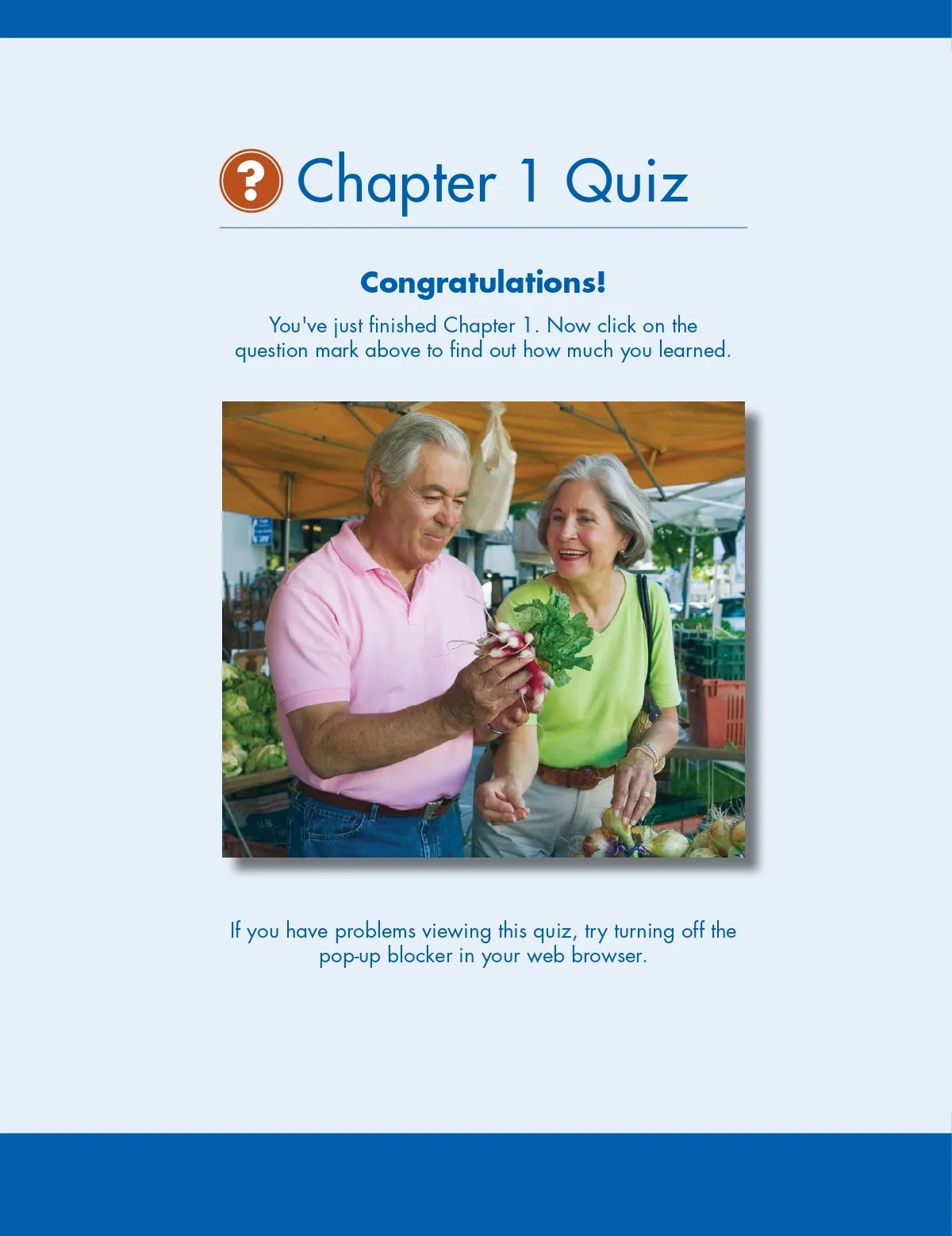 ? Chapter 1 Quiz

Congratulations!

You've just finished Chapter 1. Now click on the question mark above to find out how much you learned.

If you have problems viewing this quiz, try turning off the pop-up blocker in your web browser.